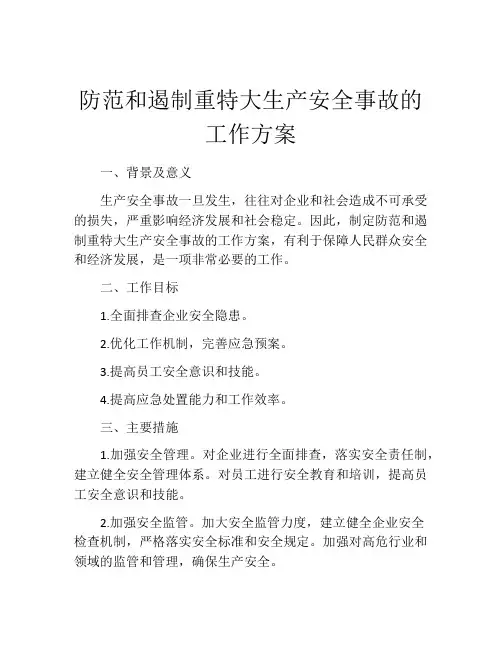 防范和遏制重特大生产安全事故的工作方案

一、背景及意义

生产安全事故一旦发生，往往对企业和社会造成不可承受的损失，严重影响经济发展和社会稳定。因此，制定防范和遏制重特大生产安全事故的工作方案，有利于保障人民群众安全和经济发展，是一项非常必要的工作。

二、工作目标

1.全面排查企业安全隐患。

2.优化工作机制，完善应急预案。

3.提高员工安全意识和技能。

4.提高应急处置能力和工作效率。

三、主要措施

1.加强安全管理。对企业进行全面排查，落实安全责任制，建立健全安全管理体系。对员工进行安全教育和培训，提高员工安全意识和技能。

2.加强安全监管。加大安全监管力度，建立健全企业安全检查机制，严格落实安全标准和安全规定。加强对高危行业和领域的监管和管理，确保生产安全。